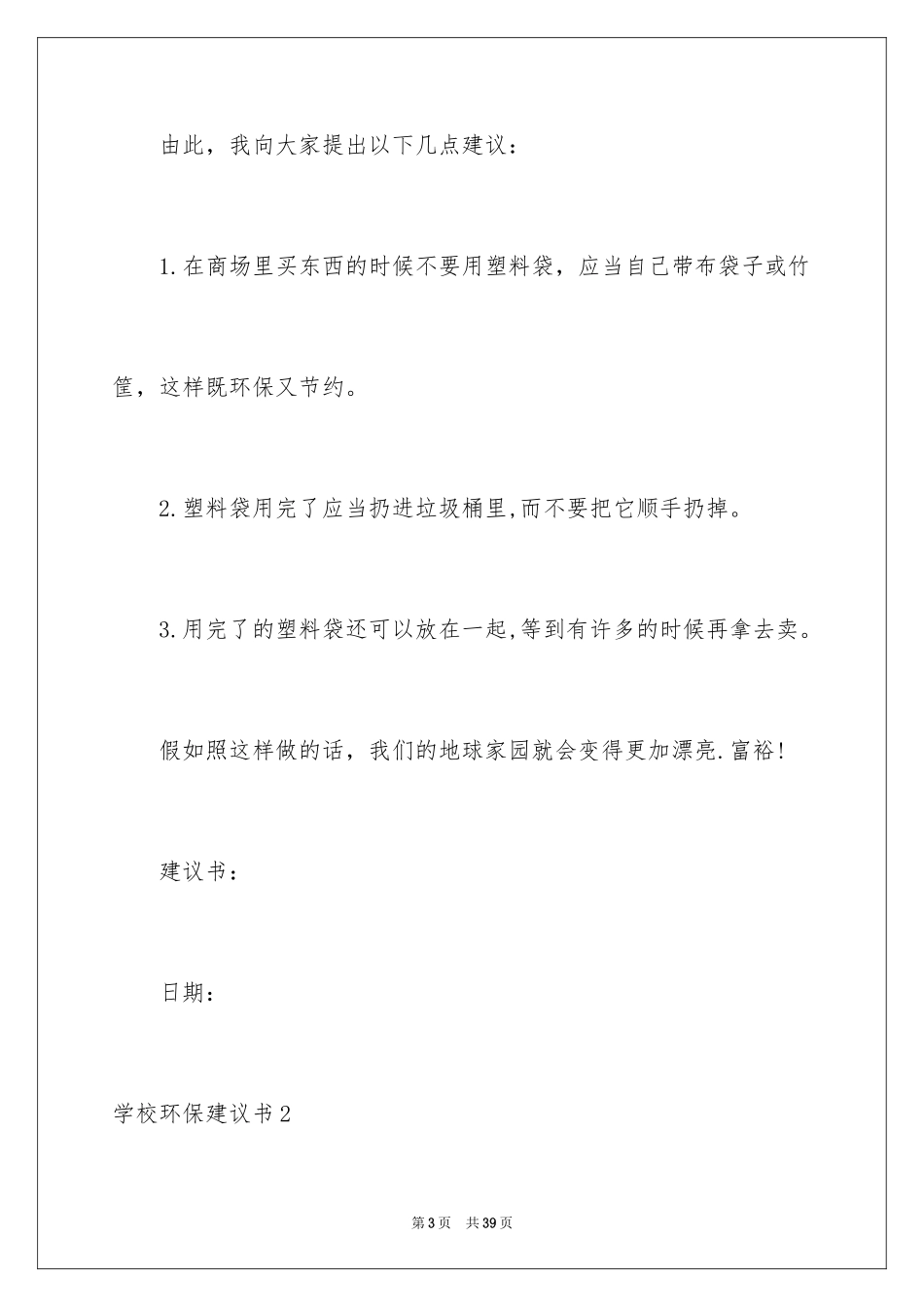 由此，我向大家提出以下几点建议：

1.在商场里买东西的时候不要用塑料袋，应当自己带布袋子或竹筐，这样既环保又节约。

2.塑料袋用完了应当扔进垃圾桶里,而不要把它顺手扔掉。

3.用完了的塑料袋还可以放在一起,等到有许多的时候再拿去卖。

假如照这样做的话，我们的地球家园就会变得更加漂亮.富裕!

建议书：

日期：

学校环保建议书2

第3页 共39页